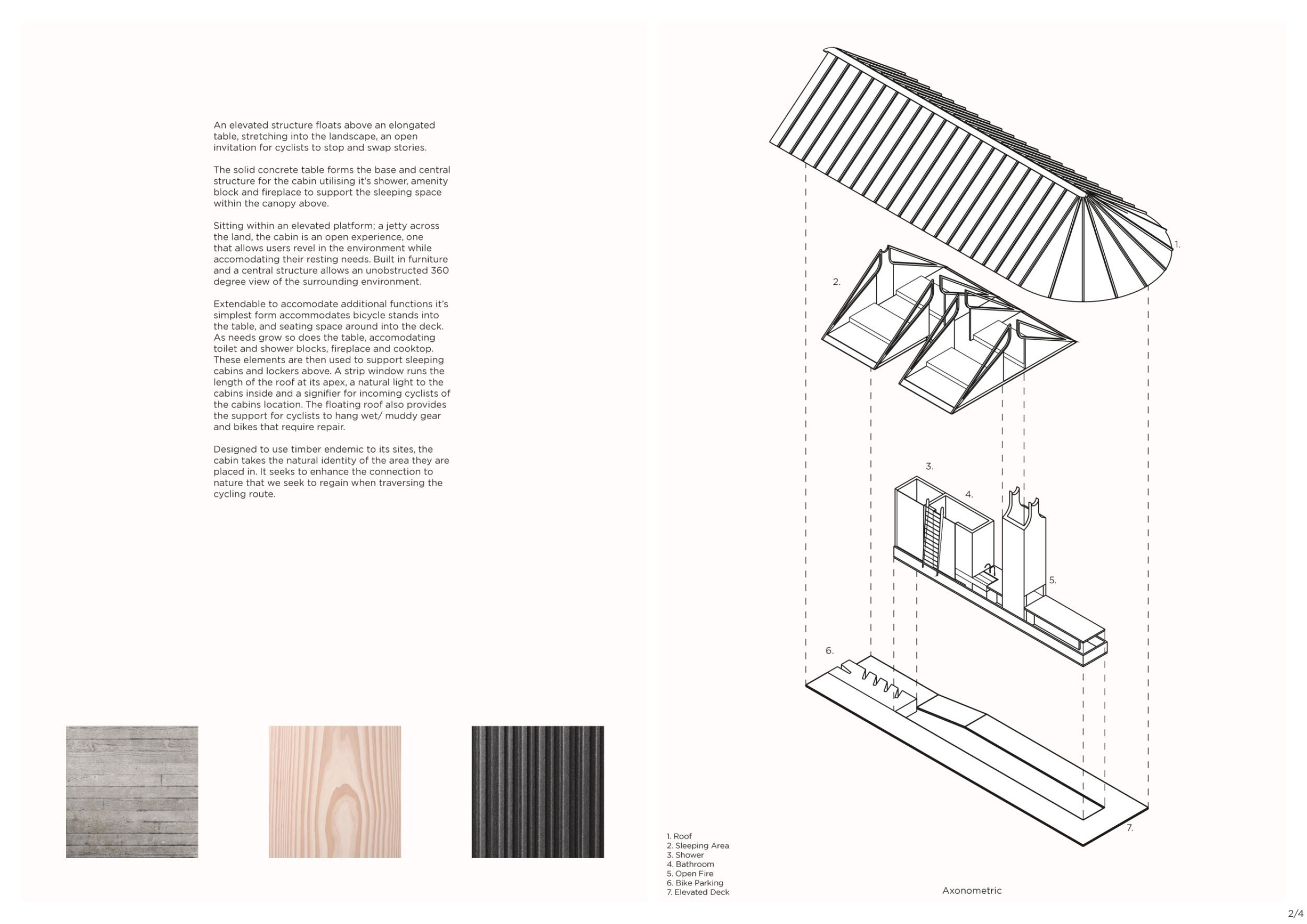 An elevated structure floats above an elongated table, stretching into the landscape, an open invitation for cyclists to stop and swap stories.

The solid concrete table forms the base and central structure for the cabin utilising it's shower, amenity block and fireplace to support the sleeping space within the canopy above.

Sitting within an elevated platform; a jetty across the land, the cabin is an open experience, one that allows users revel in the environment while accomodating their resting needs. Built in furniture and a central structure allows an unobstructed 360 degree view of the surrounding environment.

Extendable to accomodate additional functions it's simplest form accommodates bicycle stands into the table, and seating space around into the deck. As needs grow so does the table, accomodating toilet and shower blocks, fireplace and cooktop. These elements are then used to support sleeping cabins and lockers above. A strip window runs the length of the roof at its apex, a natural light to the cabins inside and a signifier for incoming cyclists of the cabins location. The floating roof also provides the support for cyclists to hang wet/ muddy gear and bikes that require repair.

Designed to use timber endemic to its sites, the cabin takes the natural identity of the area they are placed in. It seeks to enhance the connection to nature that we seek to regain when traversing the cycling route.

1.

2.

3.

4.

5.

6.

7.

1. Roof
2. Sleeping Area
3. Shower
4. Bathroom
5. Open Fire
6. Bike Parking
7. Elevated Deck

Axonometric

2/4